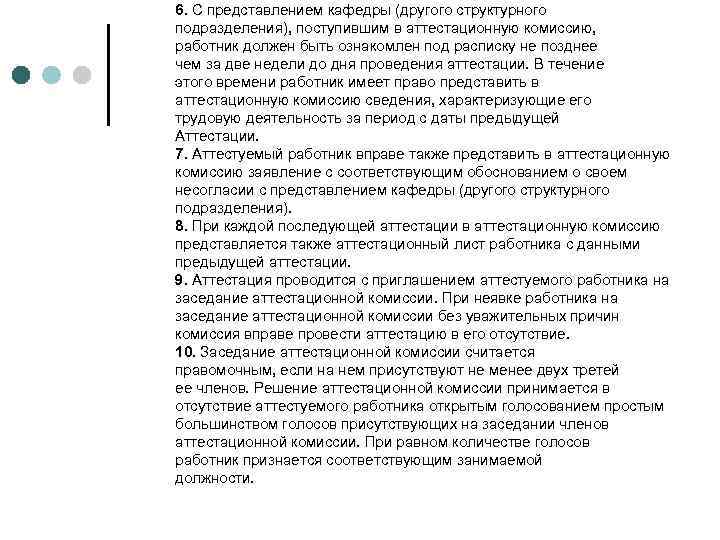 6. С представлением кафедры (другого структурного подразделения), поступившим в аттестационную комиссию, работник должен быть ознакомлен под расписку не позднее чем за две недели до дня проведения аттестации. В течение этого времени работник имеет право представить в аттестационную комиссию сведения, характеризующие его трудовую деятельность за период с даты предыдущей Аттестации.
7. Аттестуемый работник вправе также представить в аттестационную комиссию заявление с соответствующим обоснованием о своем несогласии с представлением кафедры (другого структурного подразделения).
8. При каждой последующей аттестации в аттестационную комиссию представляется также аттестационный лист работника с данными предыдущей аттестации.
9. Аттестация проводится с приглашением аттестуемого работника на заседание аттестационной комиссии. При неявке работника на заседание аттестационной комиссии без уважительных причин комиссия вправе провести аттестацию в его отсутствие.
10. Заседание аттестационной комиссии считается правомочным, если на нем присутствуют не менее двух третей ее членов. Решение аттестационной комиссии принимается в отсутствие аттестуемого работника открытым голосованием простым большинством голосов присутствующих на заседании членов аттестационной комиссии. При равном количестве голосов работник признается соответствующим занимаемой должности.